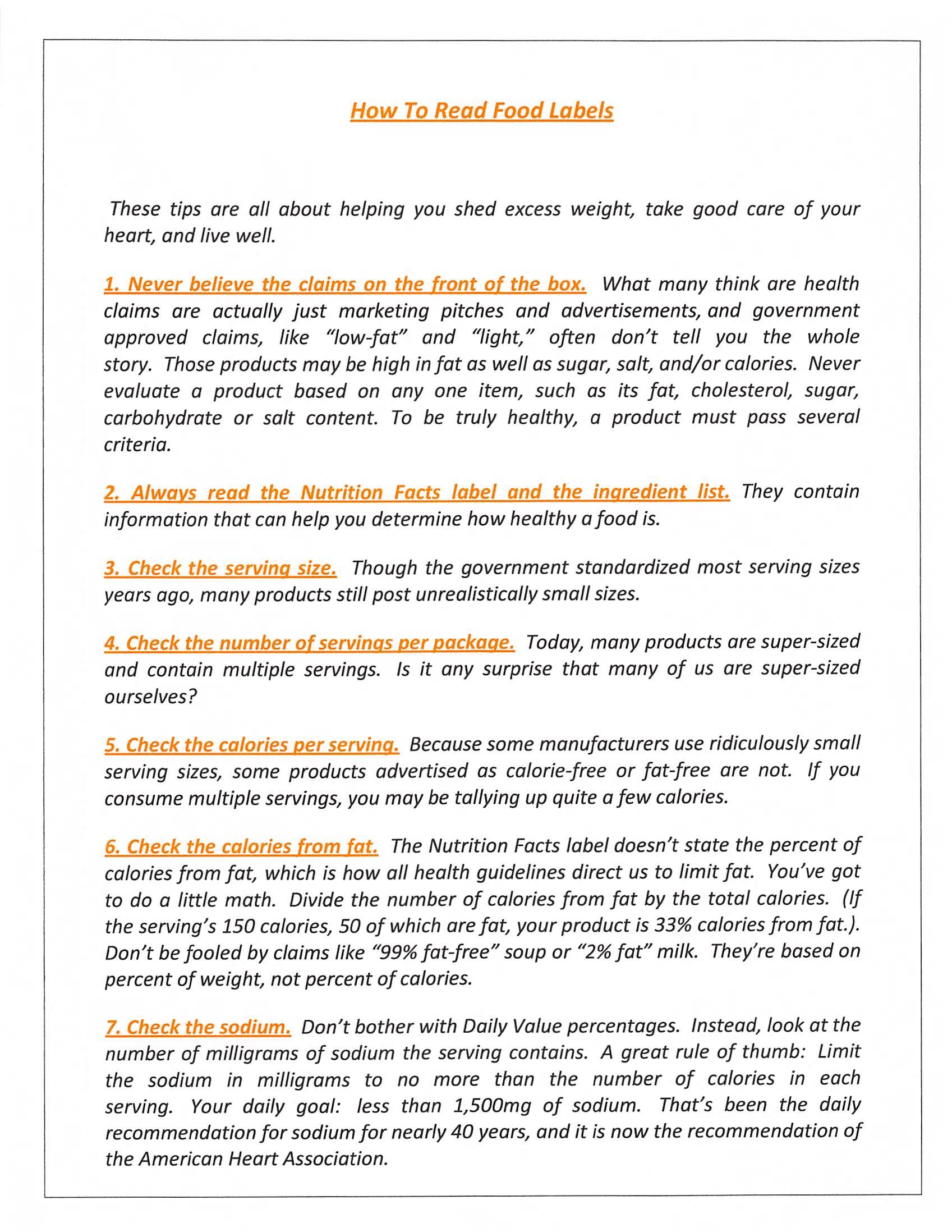 How To Read Food Labels

These tips are all about helping you shed excess weight, take good care of your heart, and live well.

1. Never believe the claims on the front of the box. What many think are health claims are actually just marketing pitches and advertisements, and government approved claims, like "low-fat" and "light," often don't tell you the whole story. Those products may be high in fat as well as sugar, salt, and/or calories. Never evaluate a product based on any one item, such as its fat, cholesterol, sugar, carbohydrate or salt content. To be truly healthy, a product must pass several criteria.

2. Always read the Nutrition Facts label and the ingredient list. They contain information that can help you determine how healthy a food is.

3. Check the serving size. Though the government standardized most serving sizes years ago, many products still post unrealistically small sizes.

4. Check the number of servings per package. Today, many products are super-sized and contain multiple servings. Is it any surprise that many of us are super-sized ourselves?

5. Check the calories per serving. Because some manufacturers use ridiculously small serving sizes, some products advertised as calorie-free or fat-free are not. If you consume multiple servings, you may be tallying up quite a few calories.

6. Check the calories from fat. The Nutrition Facts label doesn't state the percent of calories from fat, which is how all health guidelines direct us to limit fat. You've got to do a little math. Divide the number of calories from fat by the total calories. (If the serving's 150 calories, 50 of which are fat, your product is 33% calories from fat.). Don't be fooled by claims like "99% fat-free" soup or "2% fat" milk. They're based on percent of weight, not percent of calories.

7. Check the sodium. Don't bother with Daily Value percentages. Instead, look at the number of milligrams of sodium the serving contains. A great rule of thumb: Limit the sodium in milligrams to no more than the number of calories in each serving. Your daily goal: less than 1,500mg of sodium. That's been the daily recommendation for sodium for nearly 40 years, and it is now the recommendation of the American Heart Association.